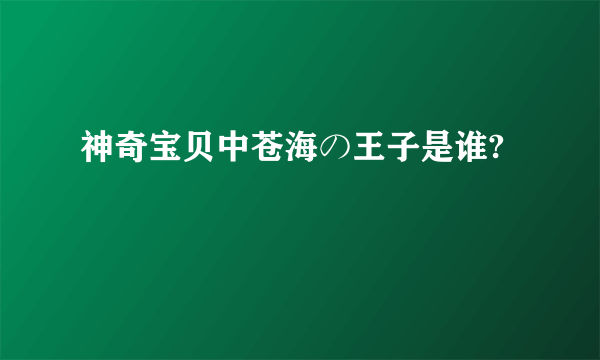 神奇宝贝中苍海の王子是谁?